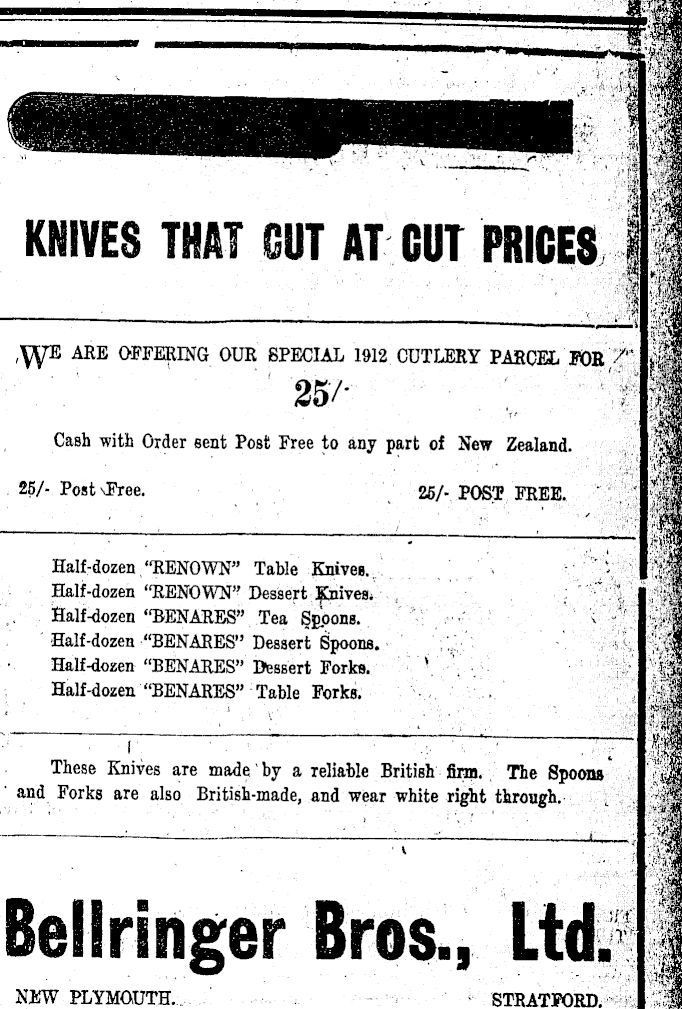 KNIVES THAT CUT AT CUT PRICES

WE ARE OFFERING OUR SPECIAL 1912 CUTLERY PARCEL FOR 25/-

Cash with Order sent Post Free to any part of New Zealand.

25/- Post Free.

25/- POST FREE.

Half-dozen "RENOWN" Table Knives.
Half-dozen "RENOWN" Dessert Knives.
Half-dozen "BENARES" Tea Spoons.
Half-dozen "BENARES" Dessert Spoons.
Half-dozen "BENARES" Dessert Forks.
Half-dozen "BENARES" Table Forks.

These Knives are made by a reliable British firm. The Spoons and Forks are also British-made, and wear white right through.

Bellringer Bros., Ltd.

NEW PLYMOUTH.

STRATFORD.